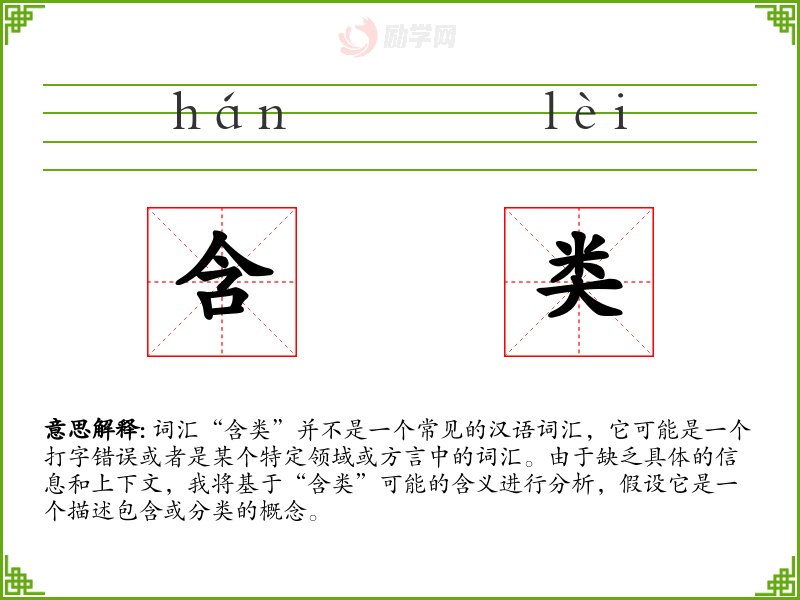 hán lèi

含

类

意思解释:词汇“含类”并不是一个常见的汉语词汇，它可能是一个打字错误或者是某个特定领域或方言中的词汇。由于缺乏具体的信息和上下文，我将基于“含类”可能的含义进行分析，假设它是一个描述包含或分类的概念。

励学网